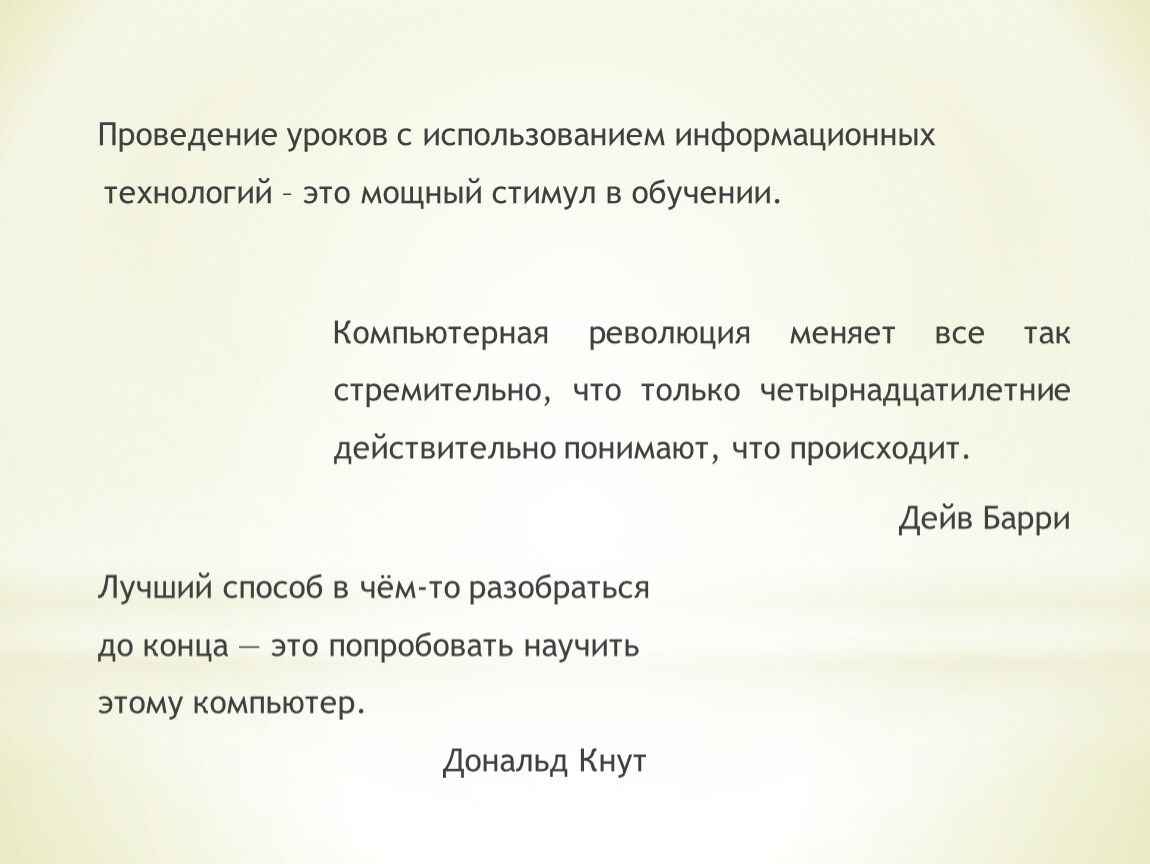 Проведение уроков с использованием информационных технологий – это мощный стимул в обучении.

Компьютерная революция меняет все так стремительно, что только четырнадцатилетние действительно понимают, что происходит.

Дейв Барри

Лучший способ в чём-то разобраться до конца — это попробовать научить этому компьютер.

Дональд Кнут